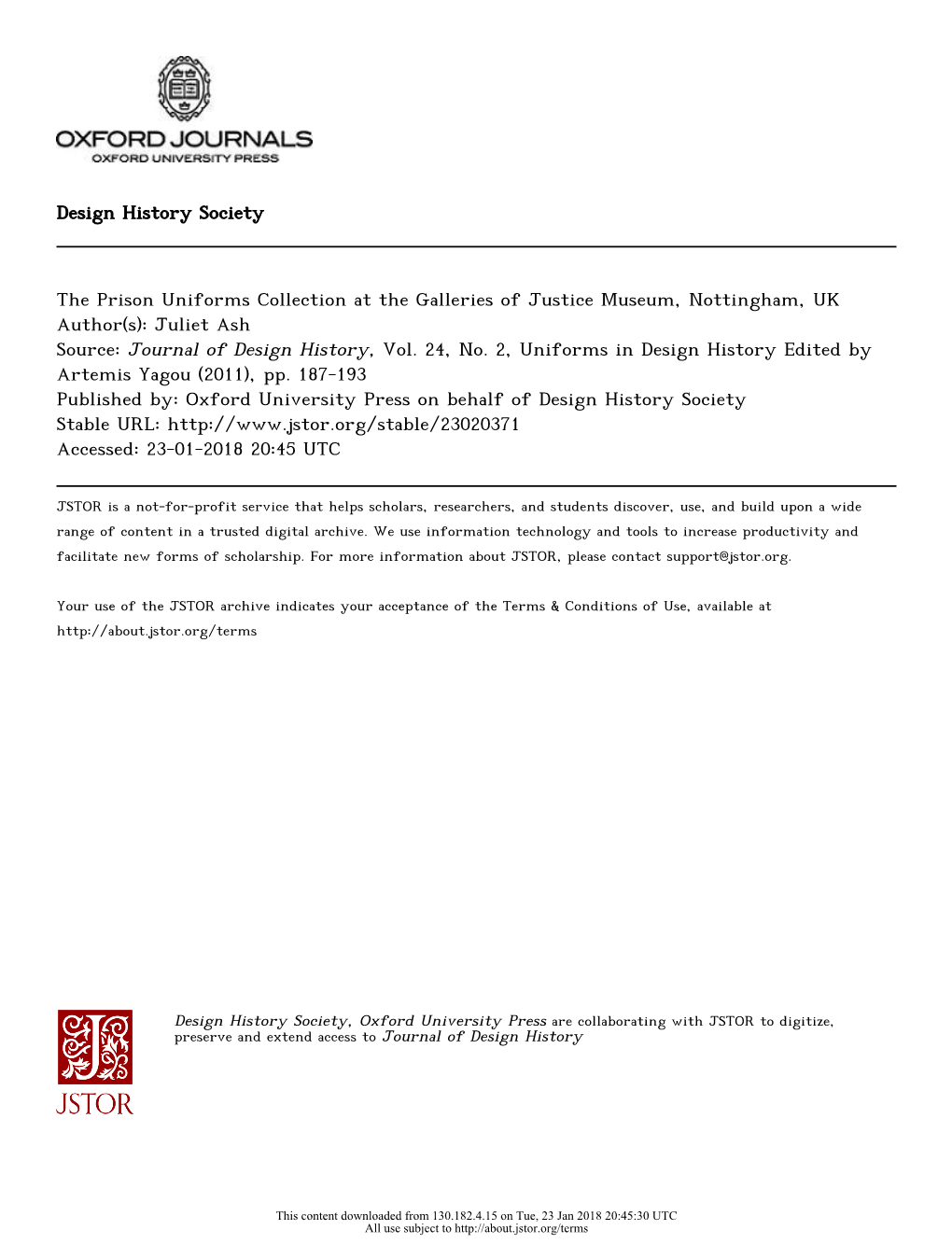 OXFORD JOURNALS
OXFORD UNIVERSITY PRESS

Design History Society

The Prison Uniforms Collection at the Galleries of Justice Museum, Nottingham, UK
Author(s): Juliet Ash
Source: Journal of Design History, Vol. 24, No. 2, Uniforms in Design History Edited by Artemis Yagou (2011), pp. 187-193
Published by: Oxford University Press on behalf of Design History Society
Stable URL: http://www.jstor.org/stable/23020371
Accessed: 23-01-2018 20:45 UTC

JSTOR is a not-for-profit service that helps scholars, researchers, and students discover, use, and build upon a wide range of content in a trusted digital archive. We use information technology and tools to increase productivity and facilitate new forms of scholarship. For more information about JSTOR, please contact support@jstor.org.

Your use of the JSTOR archive indicates your acceptance of the Terms & Conditions of Use, available at http://about.jstor.org/terms

JSTOR

Design History Society, Oxford University Press are collaborating with JSTOR to digitize, preserve and extend access to Journal of Design History

This content downloaded from 130.182.4.15 on Tue, 23 Jan 2018 20:45:30 UTC
All use subject to http://about.jstor.org/terms